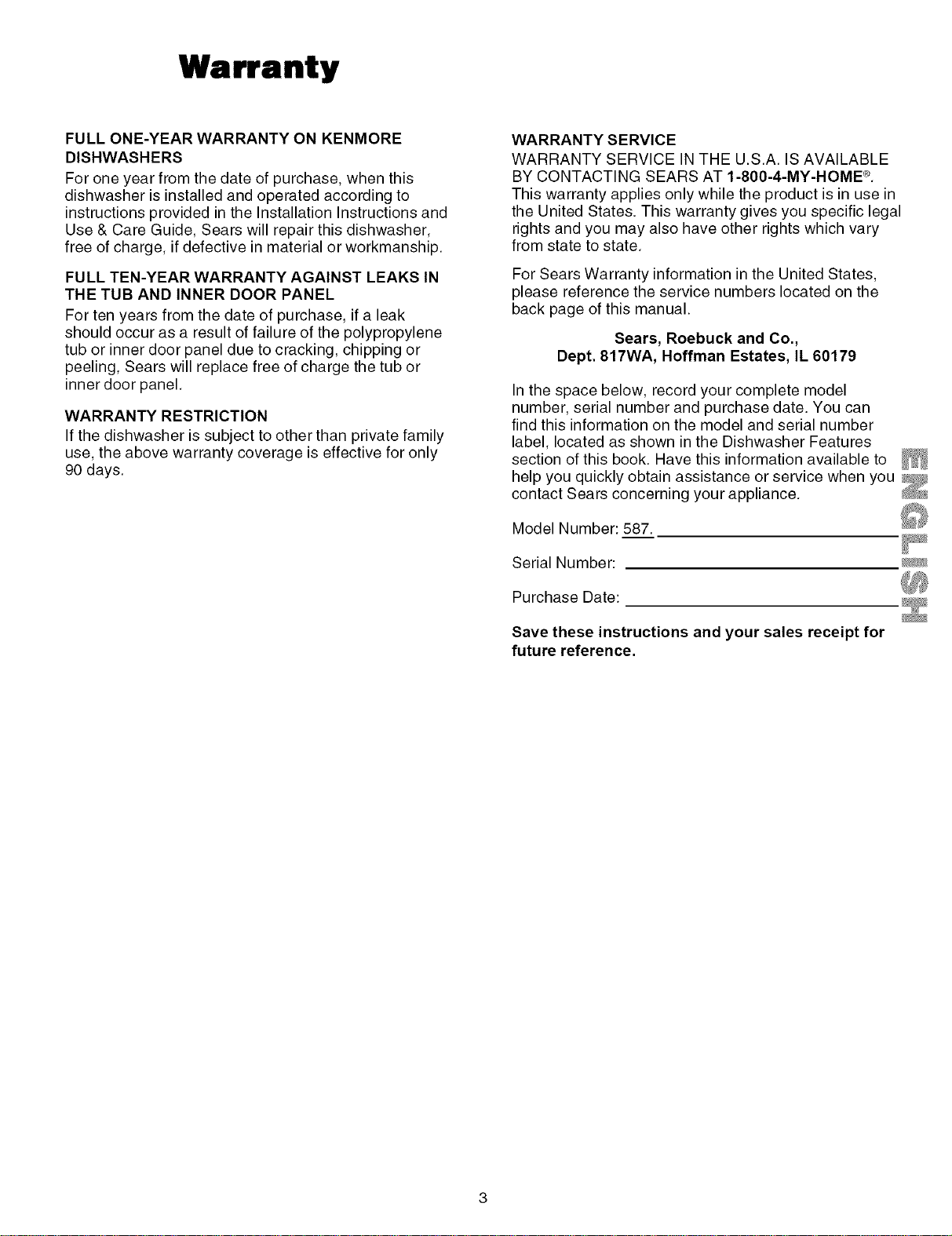 Warranty

FULL ONE-YEAR WARRANTY ON KENMORE DISHWASHERS
For one year from the date of purchase, when this dishwasher is installed and operated according to instructions provided in the Installation Instructions and Use & Care Guide, Sears will repair this dishwasher, free of charge, if defective in material or workmanship.

FULL TEN-YEAR WARRANTY AGAINST LEAKS IN THE TUB AND INNER DOOR PANEL
For ten years from the date of purchase, if a leak should occur as a result of failure of the polypropylene tub or inner door panel due to cracking, chipping or peeling, Sears will replace free of charge the tub or inner door panel.

WARRANTY RESTRICTION
If the dishwasher is subject to other than private family use, the above warranty coverage is effective for only 90 days.

WARRANTY SERVICE
WARRANTY SERVICE IN THE U.S.A. IS AVAILABLE BY CONTACTING SEARS AT 1-800-4-MY-HOME®. This warranty applies only while the product is in use in the United States. This warranty gives you specific legal rights and you may also have other rights which vary from state to state.

For Sears Warranty information in the United States, please reference the service numbers located on the back page of this manual.

Sears, Roebuck and Co.,
Dept. 817WA, Hoffman Estates, IL 60179

In the space below, record your complete model number, serial number and purchase date. You can find this information on the model and serial number label, located as shown in the Dishwasher Features section of this book. Have this information available to help you quickly obtain assistance or service when you contact Sears concerning your appliance.

Model Number: 587.

Serial Number:

Purchase Date:

Save these instructions and your sales receipt for future reference.

ENGLISH

3